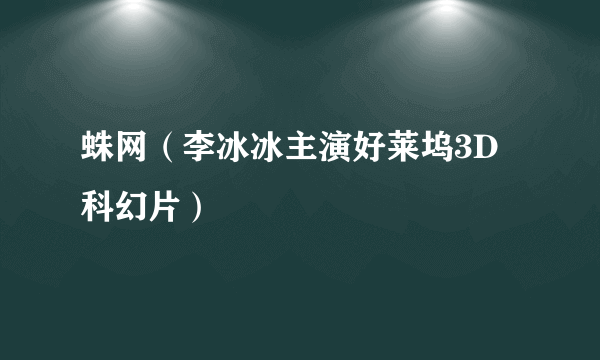 蛛网（李冰冰主演好莱坞3D科幻片）